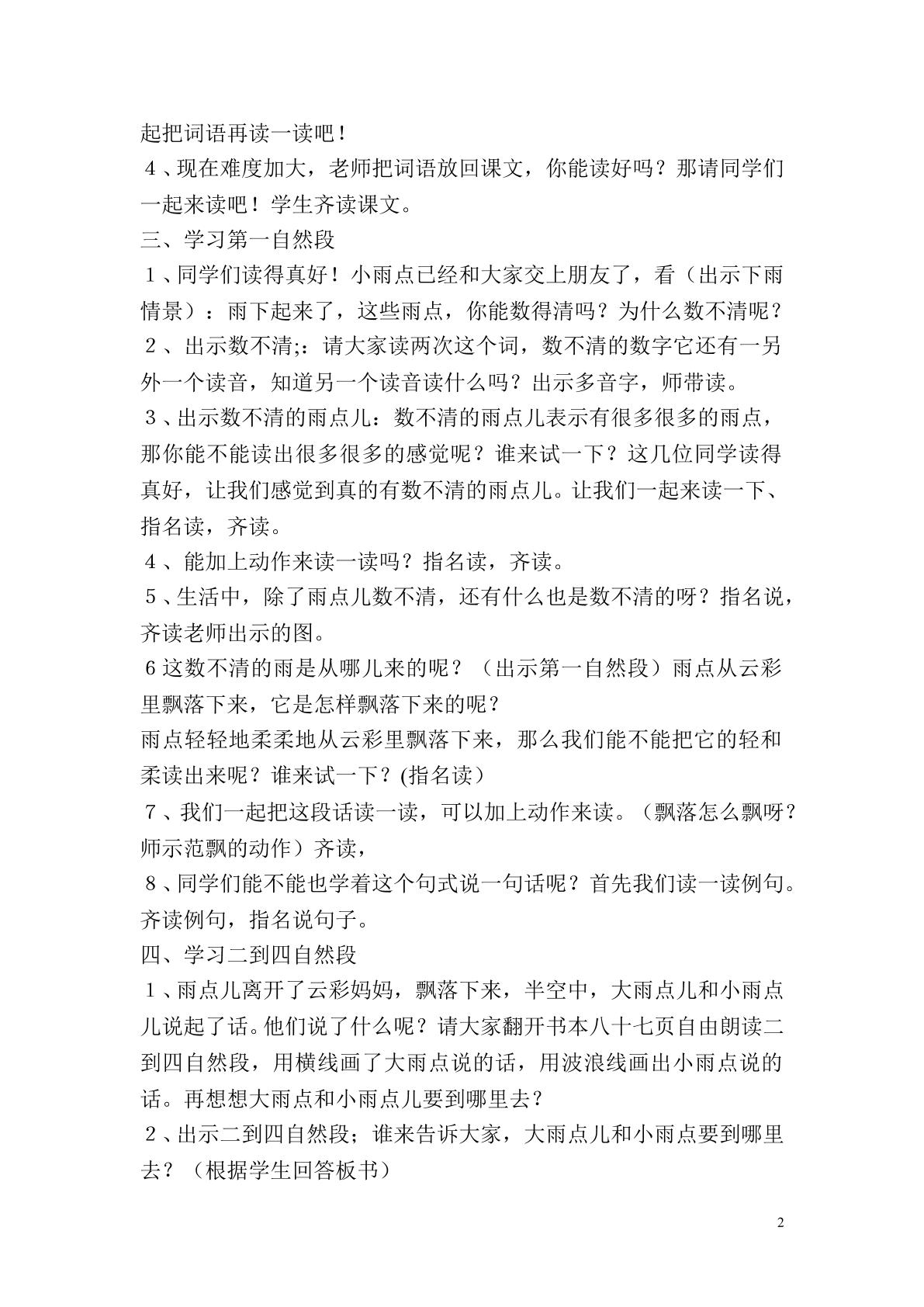 起把词语再读一读吧！

４、现在难度加大，老师把词语放回课文，你能读好吗？那请同学们一起来读吧！学生齐读课文。

三、学习第一自然段

１、同学们读得真好！小雨点已经和大家交上朋友了，看（出示下雨情景）：雨下起来了，这些雨点，你能数得清吗？为什么数不清呢？

２、出示数不清;：请大家读两次这个词，数不清的数字它还有一另外一个读音，知道另一个读音读什么吗？出示多音字，师带读。

３、出示数不清的雨点儿：数不清的雨点儿表示有很多很多的雨点，那你能不能读出很多很多的感觉呢？谁来试一下？这几位同学读得真好，让我们感觉到真的有数不清的雨点儿。让我们一起来读一下、指名读，齐读。

４、能加上动作来读一读吗？指名读，齐读。

５、生活中，除了雨点儿数不清，还有什么也是数不清的呀？指名说，齐读老师出示的图。

6这数不清的雨是从哪儿来的呢？（出示第一自然段）雨点从云彩里飘落下来，它是怎样飘落下来的呢？

雨点轻轻地柔柔地从云彩里飘落下来，那么我们能不能把它的轻和柔读出来呢？谁来试一下？(指名读）

７、我们一起把这段话读一读，可以加上动作来读。（飘落怎么飘呀？师示范飘的动作）齐读，

８、同学们能不能也学着这个句式说一句话呢？首先我们读一读例句。齐读例句，指名说句子。

四、学习二到四自然段

１、雨点儿离开了云彩妈妈，飘落下来，半空中，大雨点儿和小雨点儿说起了话。他们说了什么呢？请大家翻开书本八十七页自由朗读二到四自然段，用横线画了大雨点说的话，用波浪线画出小雨点说的话。再想想大雨点和小雨点儿要到哪里去？

２、出示二到四自然段；谁来告诉大家，大雨点儿和小雨点要到哪里去？（根据学生回答板书）

2